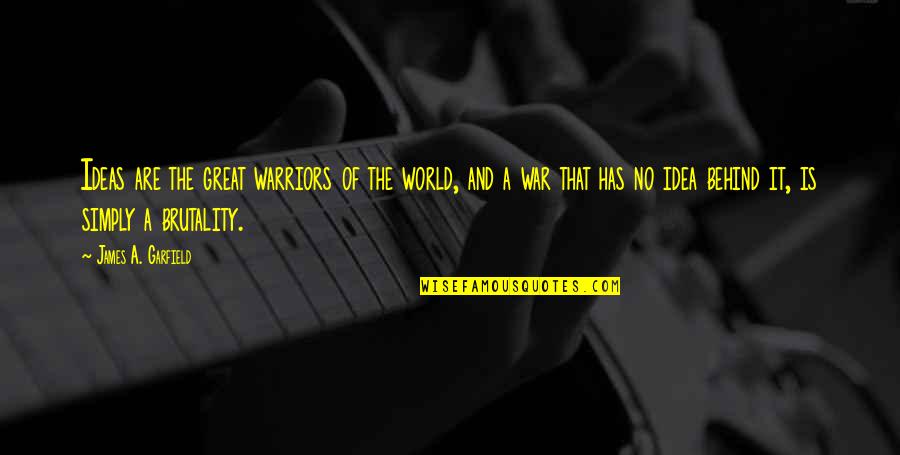 Ideas are the great warriors of the world, and a war that has no idea behind it, is simply a brutality.

~ James A. Garfield

WISEFAMOUSQUOTES.COM